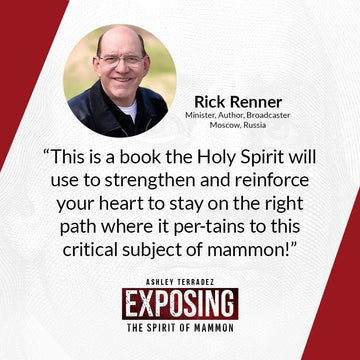 Rick Renner
Minister, Author, Broadcaster
Moscow, Russia

“This is a book the Holy Spirit will use to strengthen and reinforce your heart to stay on the right path where it per-tains to this critical subject of mammon!”

ASHLEY TERRADEZ
EXPOSING
THE SPIRIT OF MAMMON